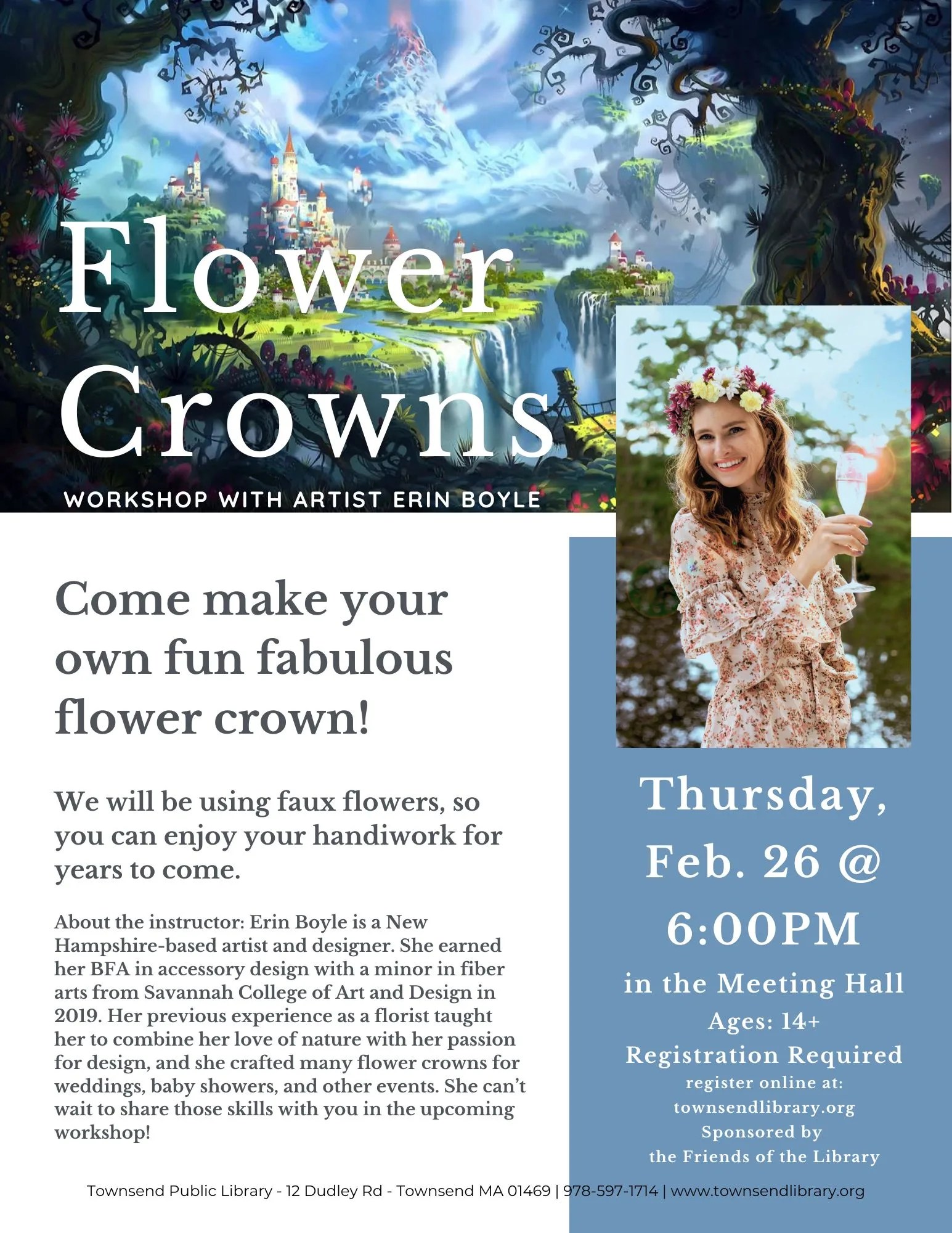 Flower Crowns

WORKSHOP WITH ARTIST ERIN BOYLE

Come make your own fun fabulous flower crown!

We will be using faux flowers, so you can enjoy your handiwork for years to come.

About the instructor: Erin Boyle is a New Hampshire-based artist and designer. She earned her BFA in accessory design with a minor in fiber arts from Savannah College of Art and Design in 2019. Her previous experience as a florist taught her to combine her love of nature with her passion for design, and she crafted many flower crowns for weddings, baby showers, and other events. She can't wait to share those skills with you in the upcoming workshop!

Thursday, Feb. 26 @ 6:00PM

in the Meeting Hall

Ages: 14+

Registration Required

register online at: townsendlibrary.org

Sponsored by the Friends of the Library

Townsend Public Library - 12 Dudley Rd - Townsend MA 01469 | 978-597-1714 | www.townsendlibrary.org